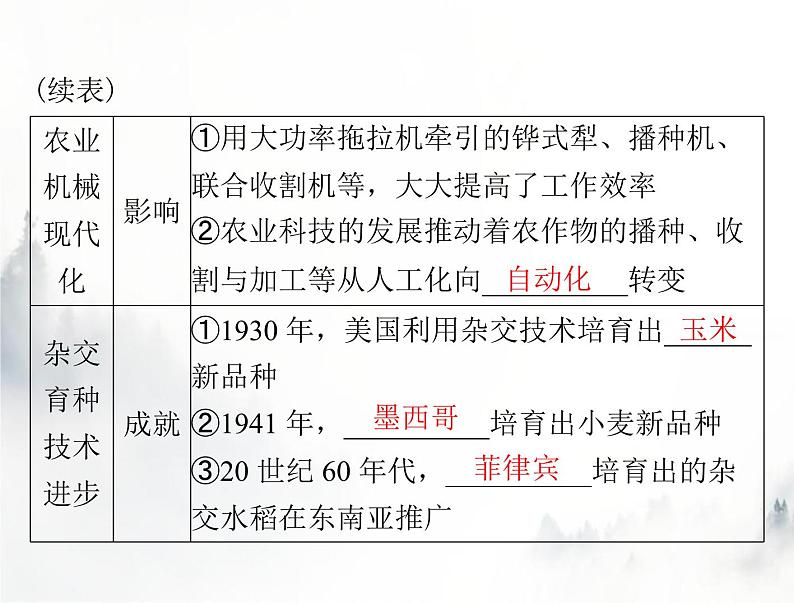 （续表）

| 农业机械现代化 | 影响 | ①用大功率拖拉机牵引的铧式犁、播种机、联合收割机等，大大提高了工作效率 ②农业科技的发展推动着农作物的播种、收割与加工等从人工化向自动化转变 |
|---|---|---|
| 杂交育种技术进步 | 成就 | ①1930年，美国利用杂交技术培育出玉米新品种 ②1941年，墨西哥培育出小麦新品种 ③20世纪60年代，菲律宾培育出的杂交水稻在东南亚推广 |